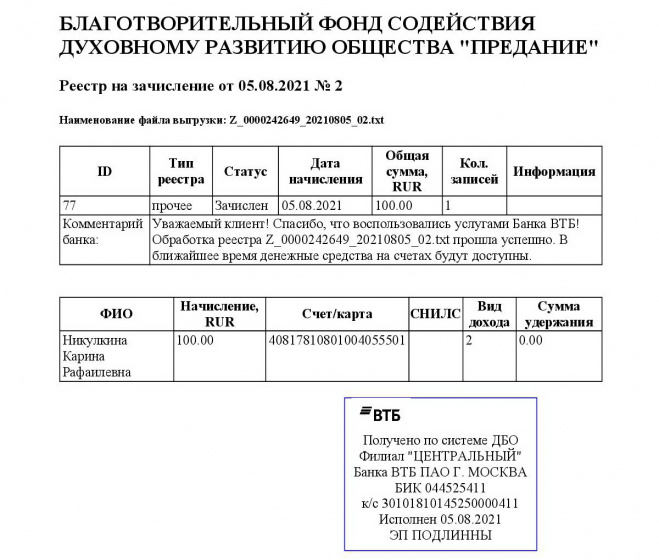 БЛАГОТВОРИТЕЛЬНЫЙ ФОНД СОДЕЙСТВИЯ ДУХОВНОМУ РАЗВИТИЮ ОБЩЕСТВА "ПРЕДАНИЕ"

Реестр на зачисление от 05.08.2021 № 2

Наименование файла выгрузки: Z_0000242649_20210805_02.txt

| ID | Тип реестра | Статус | Дата начисления | Общая сумма, RUR | Кол. записей | Информация |
|---|---|---|---|---|---|---|
| 77 | прочее | Зачислен | 05.08.2021 | 100.00 | 1 | |
| Комментарий банка: | Уважаемый клиент! Спасибо, что воспользовались услугами Банка ВТБ! Обработка реестра Z_0000242649_20210805_02.txt прошла успешно. В ближайшее время денежные средства на счетах будут доступны. | | | | | |

| ФИО | Начисление, RUR | Счет/карта | СНИЛС | Вид дохода | Сумма удержания |
|---|---|---|---|---|---|
| Никулкина Карина Рафаилевна | 100.00 | 40817810801004055501 | | 2 | 0.00 |

ВТБ
Получено по системе ДБО
Филиал "ЦЕНТРАЛЬНЫЙ"
Банка ВТБ ПАО Г. МОСКВА
БИК 044525411
к/с 30101810145250000411
Исполнен 05.08.2021
ЭП ПОДЛИННЫ